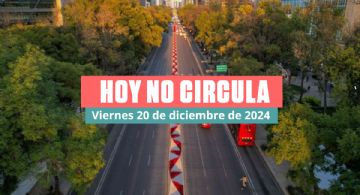 HOY NO CIRCULA
Viernes 20 de diciembre de 2024